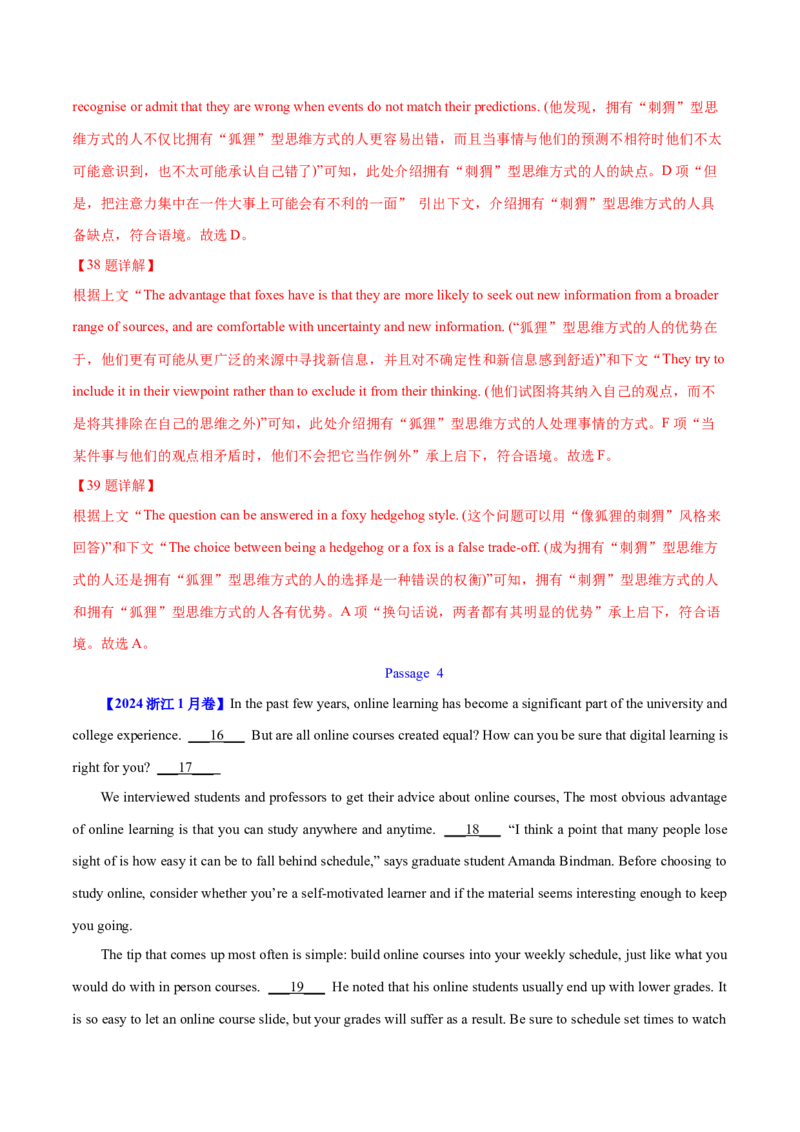 recognise or admit that they are wrong when events do not match their predictions. (他发现，拥有“刺猬”型思维方式的人不仅比拥有“狐狸”型思维方式的人更容易出错，而且当事情与他们的预测不相符时他们不太可能意识到，也不太可能承认自己错了)”可知，此处介绍拥有“刺猬”型思维方式的人的缺点。D 项“但是，把注意力集中在一件大事上可能会有不利的一面” 引出下文，介绍拥有“刺猬”型思维方式的人具备缺点，符合语境。故选 D。

【38 题详解】

根据上文“The advantage that foxes have is that they are more likely to seek out new information from a broader range of sources, and are comfortable with uncertainty and new information. (“狐狸”型思维方式的人的优势在于，他们更有可能从更广泛的来源中寻找新信息，并且对不确定性和新信息感到舒适)”和下文“They try to include it in their viewpoint rather than to exclude it from their thinking. (他们试图将其纳入自己的观点，而不是将其排除在自己的思维之外)”可知，此处介绍拥有“狐狸”型思维方式的人处理事情的方式。F 项“当某件事与他们的观点相矛盾时，他们不会把它当作例外”承上启下，符合语境。故选 F。

【39 题详解】

根据上文“The question can be answered in a foxy hedgehog style. (这个问题可以用“像狐狸的刺猬”风格来回答)”和下文“The choice between being a hedgehog or a fox is a false trade-off. (成为拥有“刺猬”型思维方式的人还是拥有“狐狸”型思维方式的人的选择是一种错误的权衡)”可知，拥有“刺猬”型思维方式的人和拥有“狐狸”型思维方式的人各有优势。A 项“换句话说，两者都有其明显的优势”承上启下，符合语境。故选 A。

Passage 4

【2024 浙江 1 月卷】In the past few years, online learning has become a significant part of the university and college experience. ___16___ But are all online courses created equal? How can you be sure that digital learning is right for you? ___17___

We interviewed students and professors to get their advice about online courses, The most obvious advantage of online learning is that you can study anywhere and anytime. ___18___ “I think a point that many people lose sight of is how easy it can be to fall behind schedule,” says graduate student Amanda Bindman. Before choosing to study online, consider whether you’re a self-motivated learner and if the material seems interesting enough to keep you going.

The tip that comes up most often is simple: build online courses into your weekly schedule, just like what you would do with in person courses. ___19___ He noted that his online students usually end up with lower grades. It is so easy to let an online course slide, but your grades will suffer as a result. Be sure to schedule set times to watch